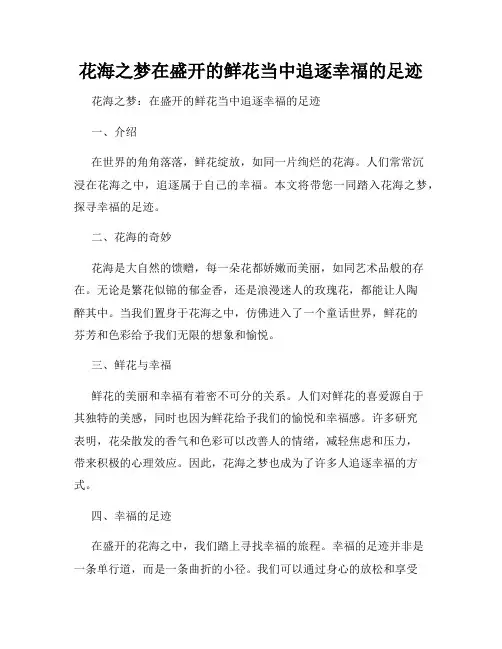 花海之梦在盛开的鲜花当中追逐幸福的足迹

花海之梦：在盛开的鲜花当中追逐幸福的足迹

一、介绍

在世界的角角落落，鲜花绽放，如同一片绚烂的花海。人们常常沉浸在花海之中，追逐属于自己的幸福。本文将带您一同踏入花海之梦，探寻幸福的足迹。

二、花海的奇妙

花海是大自然的馈赠，每一朵花都娇嫩而美丽，如同艺术品般的存在。无论是繁花似锦的郁金香，还是浪漫迷人的玫瑰花，都能让人陶醉其中。当我们置身于花海之中，仿佛进入了一个童话世界，鲜花的芬芳和色彩给予我们无限的想象和愉悦。

三、鲜花与幸福

鲜花的美丽和幸福有着密不可分的关系。人们对鲜花的喜爱源自于其独特的美感，同时也因为鲜花给予我们的愉悦和幸福感。许多研究表明，花朵散发的香气和色彩可以改善人的情绪，减轻焦虑和压力，带来积极的心理效应。因此，花海之梦也成为了许多人追逐幸福的方式。

四、幸福的足迹

在盛开的花海之中，我们踏上寻找幸福的旅程。幸福的足迹并非是一条单行道，而是一条曲折的小径。我们可以通过身心的放松和享受